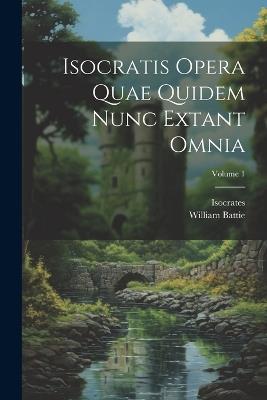 Isocratis Opera Quae Quidem Nunc Extant Omnia

Volume 1

Isocrates
William Battie